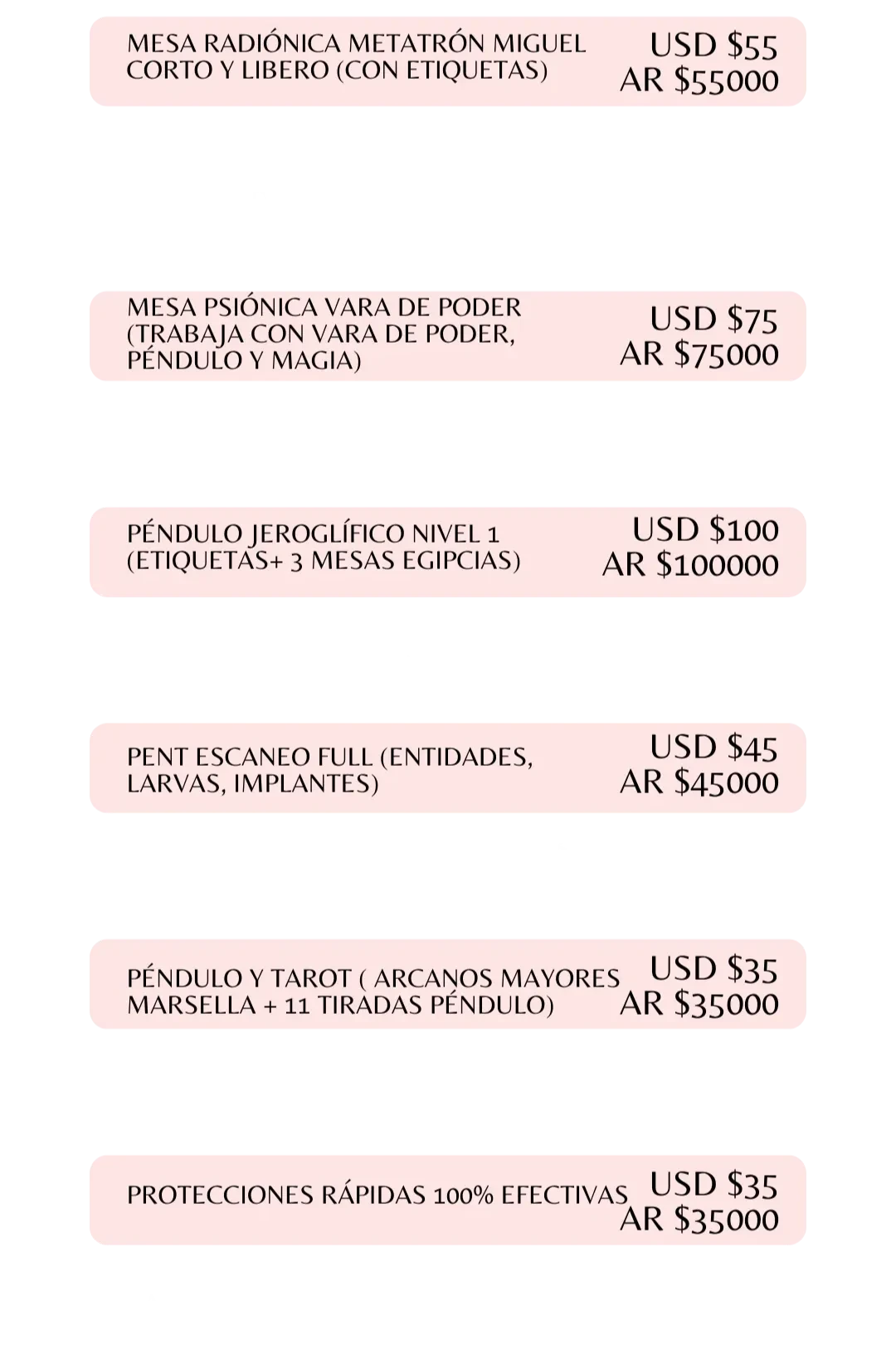 MESA RADIÓNICA METATRÓN MIGUEL CORTO Y LIBERO (CON ETIQUETAS)

USD $55
AR $55000

MESA PSIÓNICA VARA DE PODER (TRABAJA CON VARA DE PODER, PÉNDULO Y MAGIA)

USD $75
AR $75000

PÉNDULO JEROGLÍFICO NIVEL 1 (ETIQUETAS+ 3 MESAS EGIPCIAS)

USD $100
AR $100000

PENT ESCANEO FULL (ENTIDADES, LARVAS, IMPLANTES)

USD $45
AR $45000

PÉNDULO Y TAROT ( ARCANOS MAYORES MARSELLA + 11 TIRADAS PÉNDULO)

USD $35
AR $35000

PROTECCIONES RÁPIDAS 100% EFECTIVAS

USD $35
AR $35000